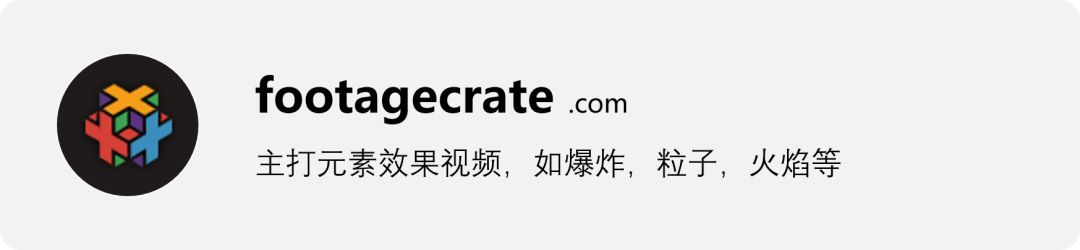 footagecrate .com

主打元素效果视频，如爆炸，粒子，火焰等